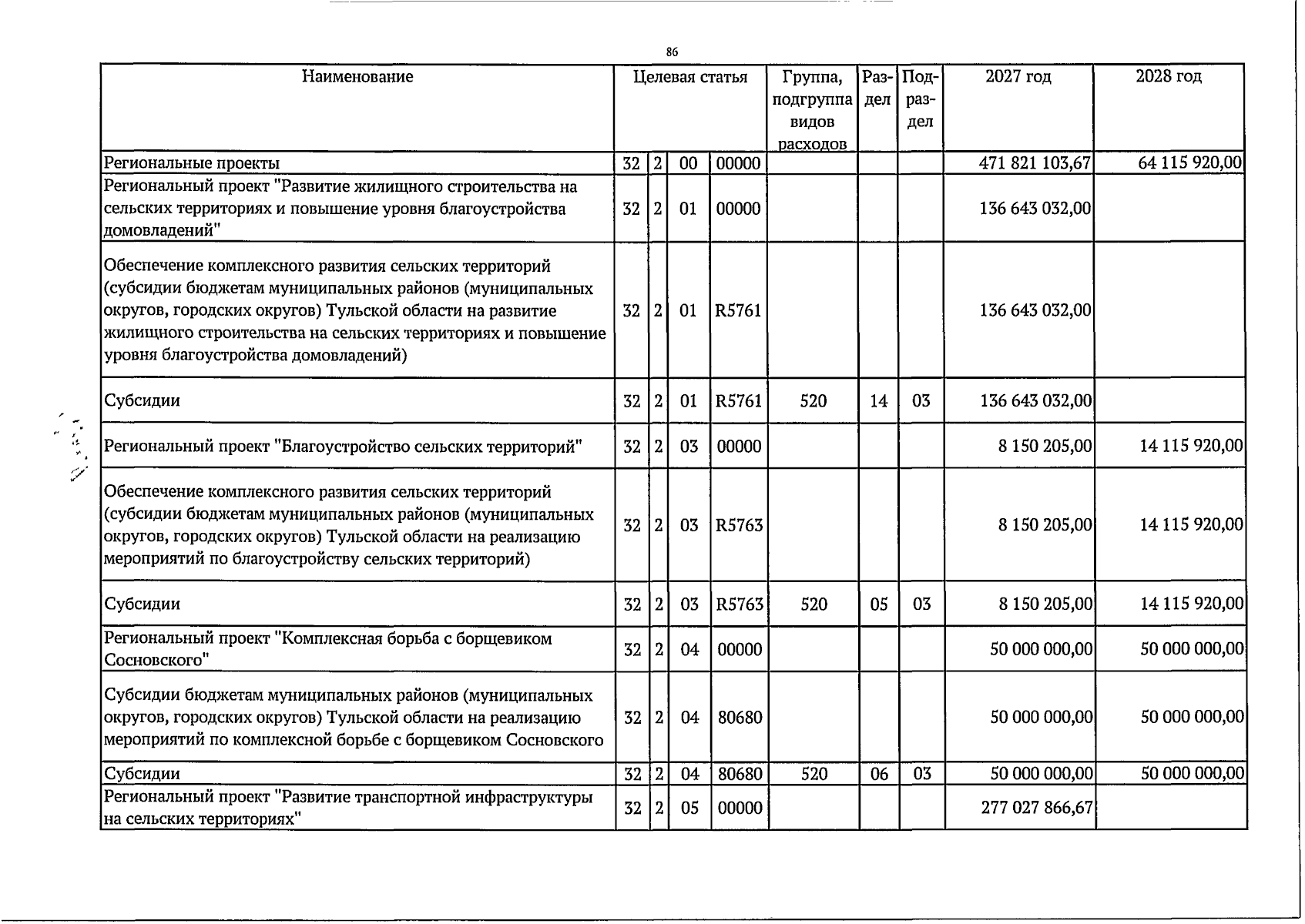 86

| Наименование | Целевая статья | | | | Группа, подгруппа видов расходов | Раздел | Подраздел | 2027 год | 2028 год |
|---|---|---|---|---|---|---|---|---|---|
| Региональные проекты | 32 | 2 | 00 | 00000 | | | | 471 821 103,67 | 64 115 920,00 |
| Региональный проект "Развитие жилищного строительства на сельских территориях и повышение уровня благоустройства домовладений" | 32 | 2 | 01 | 00000 | | | | 136 643 032,00 | |
| Обеспечение комплексного развития сельских территорий (субсидии бюджетам муниципальных районов (муниципальных округов, городских округов) Тульской области на развитие жилищного строительства на сельских территориях и повышение уровня благоустройства домовладений) | 32 | 2 | 01 | R5761 | | | | 136 643 032,00 | |
| Субсидии | 32 | 2 | 01 | R5761 | 520 | 14 | 03 | 136 643 032,00 | |
| Региональный проект "Благоустройство сельских территорий" | 32 | 2 | 03 | 00000 | | | | 8 150 205,00 | 14 115 920,00 |
| Обеспечение комплексного развития сельских территорий (субсидии бюджетам муниципальных районов (муниципальных округов, городских округов) Тульской области на реализацию мероприятий по благоустройству сельских территорий) | 32 | 2 | 03 | R5763 | | | | 8 150 205,00 | 14 115 920,00 |
| Субсидии | 32 | 2 | 03 | R5763 | 520 | 05 | 03 | 8 150 205,00 | 14 115 920,00 |
| Региональный проект "Комплексная борьба с борщевиком Сосновского" | 32 | 2 | 04 | 00000 | | | | 50 000 000,00 | 50 000 000,00 |
| Субсидии бюджетам муниципальных районов (муниципальных округов, городских округов) Тульской области на реализацию мероприятий по комплексной борьбе с борщевиком Сосновского | 32 | 2 | 04 | 80680 | | | | 50 000 000,00 | 50 000 000,00 |
| Субсидии | 32 | 2 | 04 | 80680 | 520 | 06 | 03 | 50 000 000,00 | 50 000 000,00 |
| Региональный проект "Развитие транспортной инфраструктуры на сельских территориях" | 32 | 2 | 05 | 00000 | | | | 277 027 866,67 | |